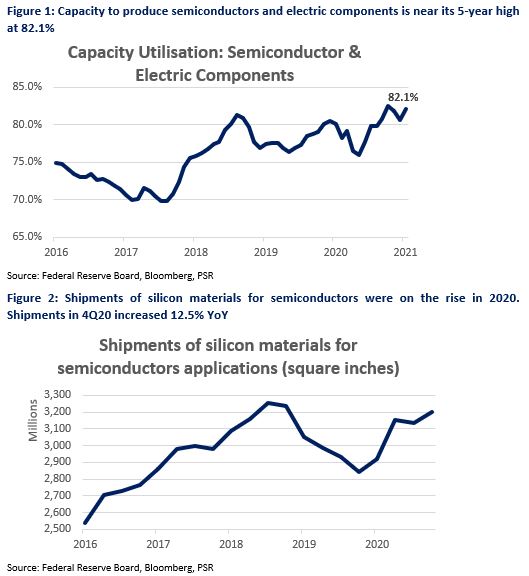 Figure 1: Capacity to produce semiconductors and electric components is near its 5-year high at 82.1%

Capacity Utilisation: Semiconductor & Electric Components

85.0%
80.0%
75.0%
70.0%
65.0%

82.1%

2016 2017 2018 2019 2020 2021

Source: Federal Reserve Board, Bloomberg, PSR

Figure 2: Shipments of silicon materials for semiconductors were on the rise in 2020. Shipments in 4Q20 increased 12.5% YoY

Shipments of silicon materials for semiconductors applications (square inches)

Millions

3,300
3,200
3,100
3,000
2,900
2,800
2,700
2,600
2,500

2016 2017 2018 2019 2020

Source: Federal Reserve Board, Bloomberg, PSR